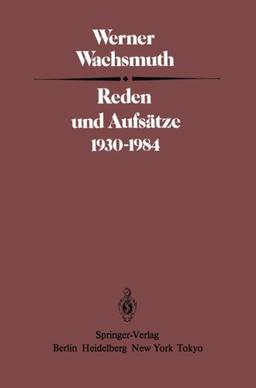 Werner Wachsmuth

Reden und Aufsätze 1930-1984

Springer-Verlag
Berlin Heidelberg New York Tokyo